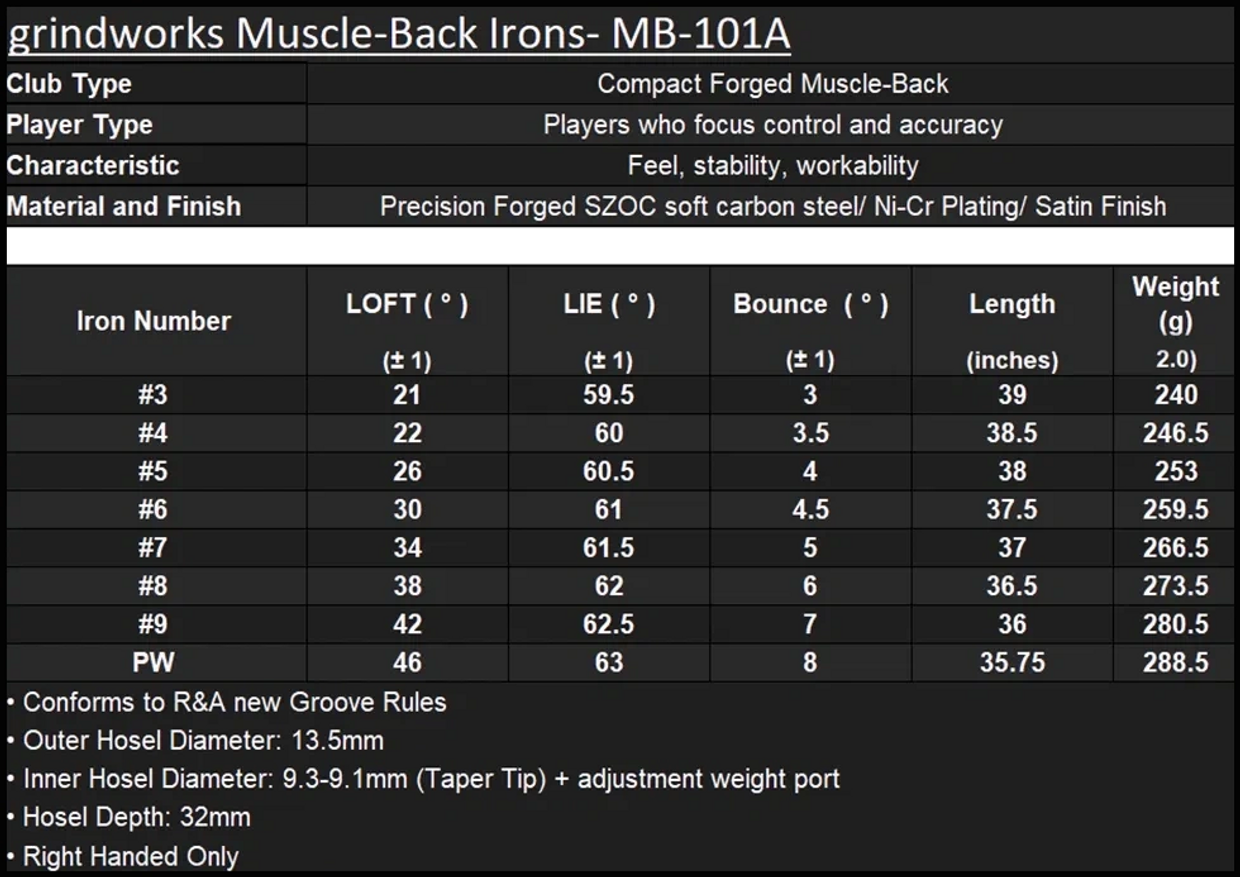 grindworks Muscle-Back Irons- MB-101A

| Club Type | Compact Forged Muscle-Back |
|---|---|
| Player Type | Players who focus control and accuracy |
| Characteristic | Feel, stability, workability |
| Material and Finish | Precision Forged SZOC soft carbon steel/ Ni-Cr Plating/ Satin Finish |

| Iron Number | LOFT ( ° ) (± 1) | LIE ( ° ) (± 1) | Bounce ( ° ) (± 1) | Length (inches) | Weight (g) 2.0) |
|---|---|---|---|---|---|
| #3 | 21 | 59.5 | 3 | 39 | 240 |
| #4 | 22 | 60 | 3.5 | 38.5 | 246.5 |
| #5 | 26 | 60.5 | 4 | 38 | 253 |
| #6 | 30 | 61 | 4.5 | 37.5 | 259.5 |
| #7 | 34 | 61.5 | 5 | 37 | 266.5 |
| #8 | 38 | 62 | 6 | 36.5 | 273.5 |
| #9 | 42 | 62.5 | 7 | 36 | 280.5 |
| PW | 46 | 63 | 8 | 35.75 | 288.5 |

• Conforms to R&A new Groove Rules
• Outer Hosel Diameter: 13.5mm
• Inner Hosel Diameter: 9.3-9.1mm (Taper Tip) + adjustment weight port
• Hosel Depth: 32mm
• Right Handed Only